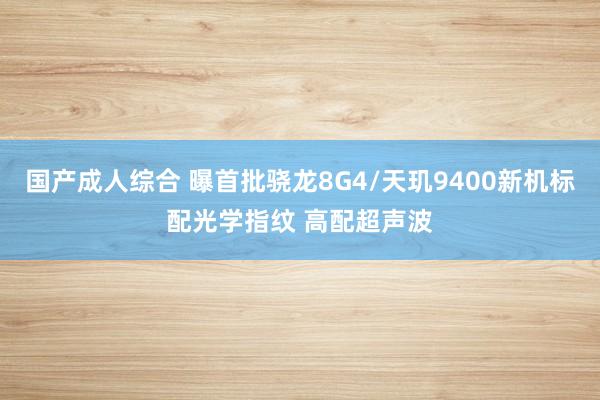 国产成人综合 曝首批骁龙8G4/天玑9400新机标配光学指纹 高配超声波